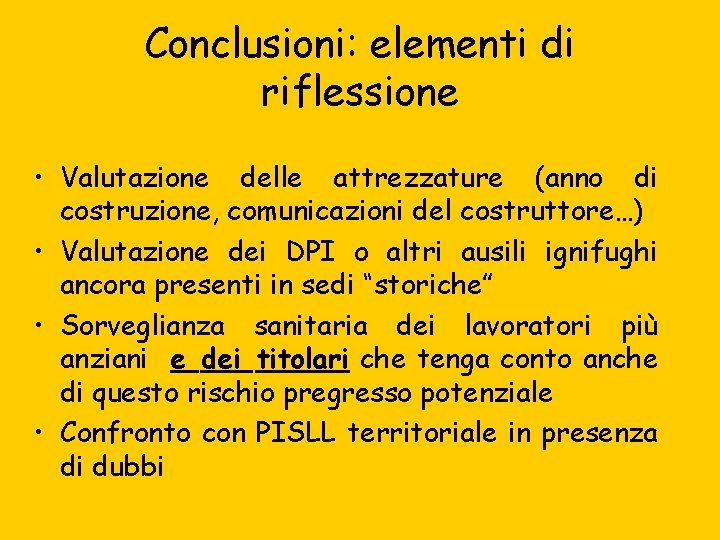 Conclusioni: elementi di riflessione

• Valutazione delle attrezzature (anno di costruzione, comunicazioni del costruttore…)
• Valutazione dei DPI o altri ausili ignifughi ancora presenti in sedi “storiche”
• Sorveglianza sanitaria dei lavoratori più anziani e dei titolari che tenga conto anche di questo rischio pregresso potenziale
• Confronto con PISLL territoriale in presenza di dubbi